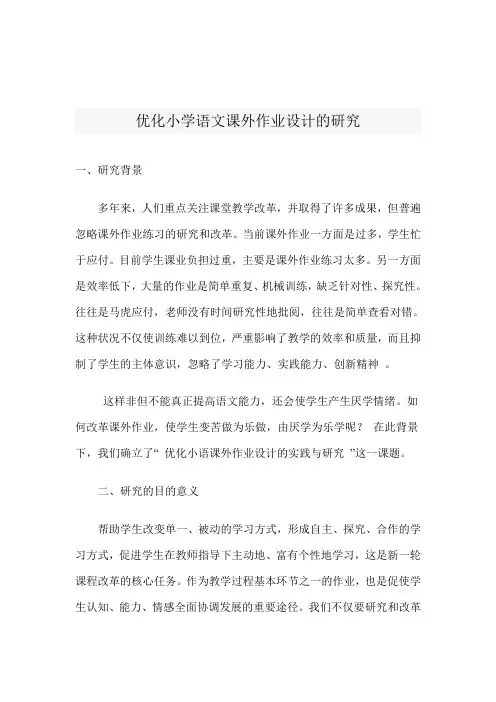 优化小学语文课外作业设计的研究

一、研究背景

多年来，人们重点关注课堂教学改革，并取得了许多成果，但普遍忽略课外作业练习的研究和改革。当前课外作业一方面是过多，学生忙于应付。目前学生课业负担过重，主要是课外作业练习太多。另一方面是效率低下，大量的作业是简单重复、机械训练，缺乏针对性、探究性。往往是马虎应付，老师没有时间研究性地批阅，往往是简单查看对错。这种状况不仅使训练难以到位，严重影响了教学的效率和质量，而且抑制了学生的主体意识，忽略了学习能力、实践能力、创新精神 。

这样非但不能真正提高语文能力，还会使学生产生厌学情绪。如何改革课外作业，使学生变苦做为乐做，由厌学为乐学呢？ 在此背景下，我们确立了“ 优化小语课外作业设计的实践与研究 ”这一课题。

二、研究的目的意义

帮助学生改变单一、被动的学习方式，形成自主、探究、合作的学习方式，促进学生在教师指导下主动地、富有个性地学习，这是新一轮课程改革的核心任务。作为教学过程基本环节之一的作业，也是促使学生认知、能力、情感全面协调发展的重要途径。我们不仅要研究和改革